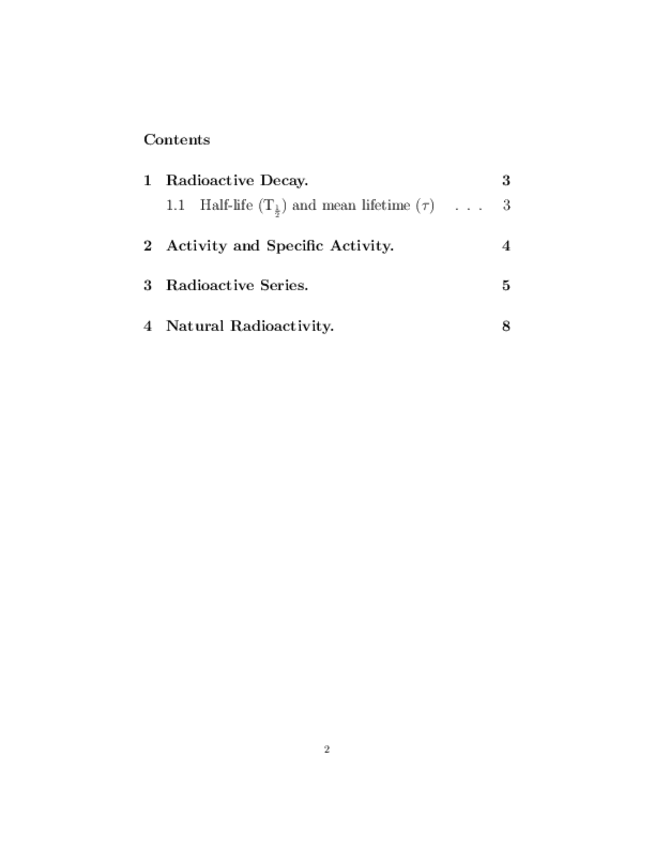 Contents

1 Radioactive Decay. 3

1.1 Half-life ($T_{\frac{1}{2}}$) and mean lifetime ($\tau$) . . . 3

2 Activity and Specific Activity. 4

3 Radioactive Series. 5

4 Natural Radioactivity. 8

2